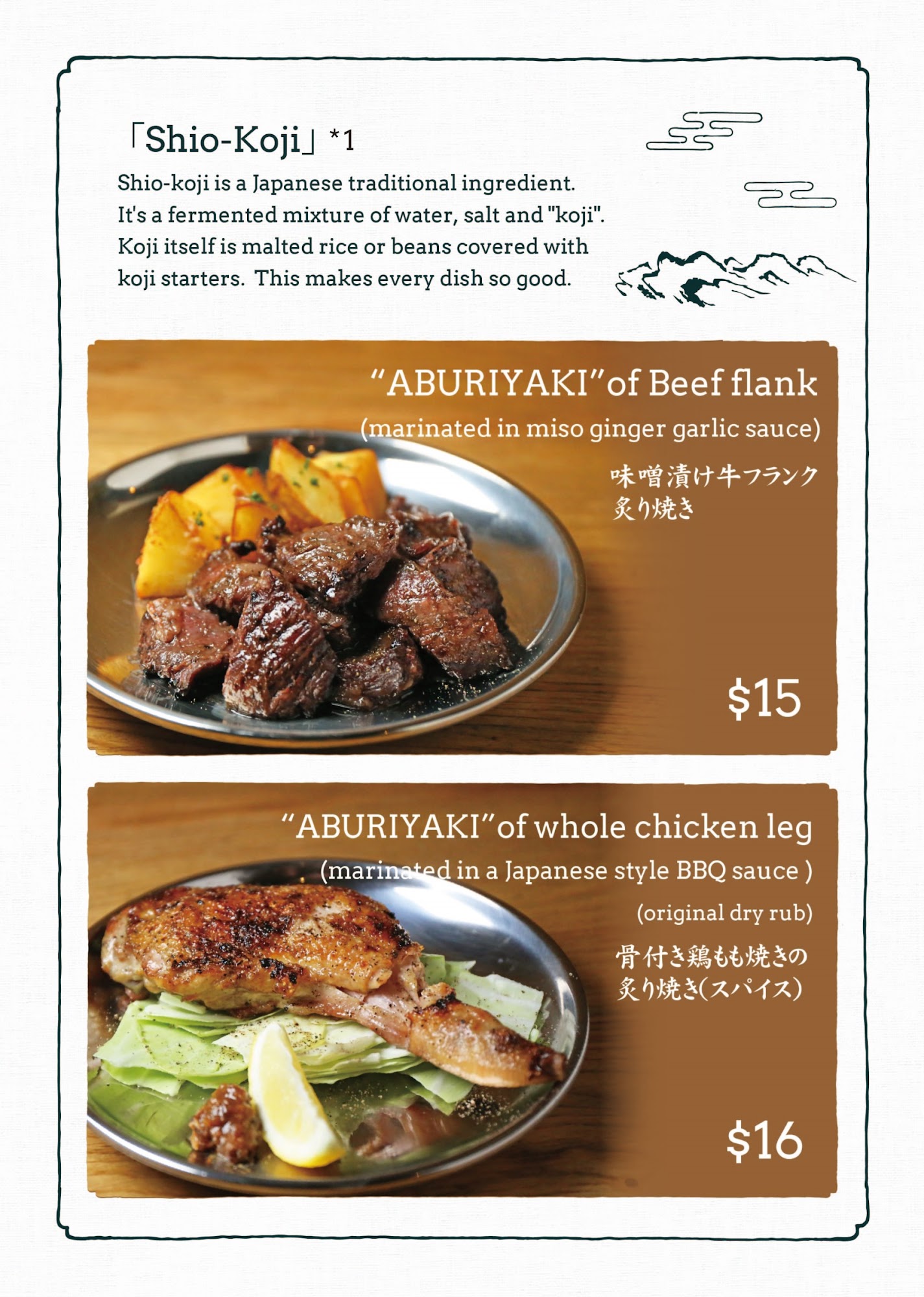 「Shio-Koji」*1

Shio-koji is a Japanese traditional ingredient. It's a fermented mixture of water, salt and "koji". Koji itself is malted rice or beans covered with koji starters. This makes every dish so good.

"ABURIYAKI"of Beef flank

(marinated in miso ginger garlic sauce)

味噌漬け牛フランク
炙り焼き

$15

"ABURIYAKI"of whole chicken leg

(marinated in a Japanese style BBQ sauce )

(original dry rub)

骨付き鶏もも焼きの
炙り焼き(スパイス)

$16